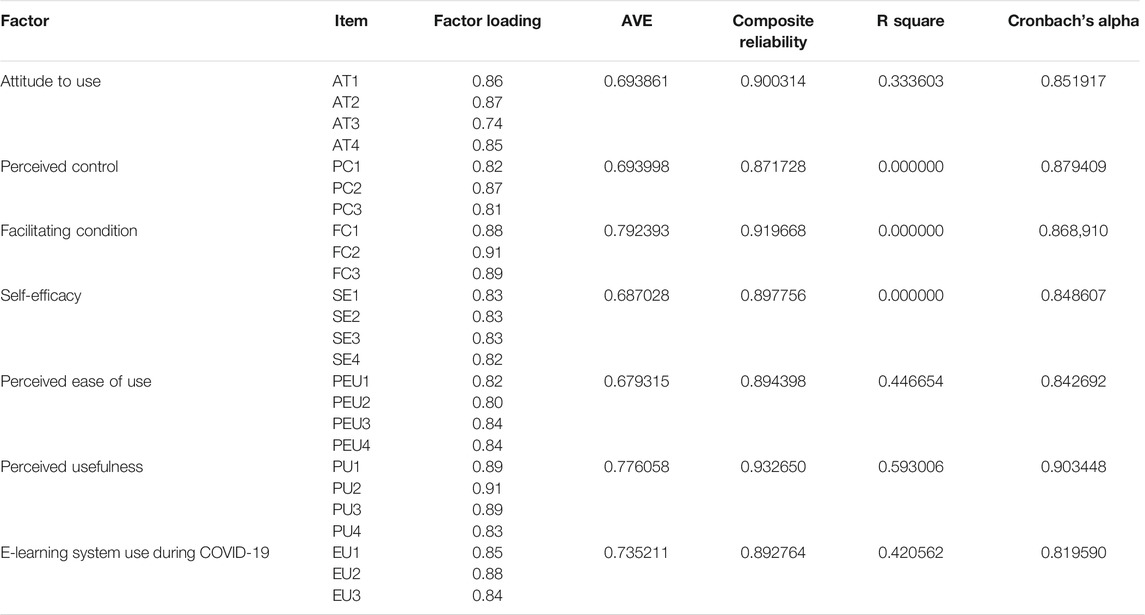 | Factor | Item | Factor loading | AVE | Composite reliability | R square | Cronbach's alpha |
|---|---|---|---|---|---|---|
| Attitude to use | AT1 | 0.86 | 0.693861 | 0.900314 | 0.333603 | 0.851917 |
| | AT2 | 0.87 | | | | |
| | AT3 | 0.74 | | | | |
| | AT4 | 0.85 | | | | |
| Perceived control | PC1 | 0.82 | 0.693998 | 0.871728 | 0.000000 | 0.879409 |
| | PC2 | 0.87 | | | | |
| | PC3 | 0.81 | | | | |
| Facilitating condition | FC1 | 0.88 | 0.792393 | 0.919668 | 0.000000 | 0.868,910 |
| | FC2 | 0.91 | | | | |
| | FC3 | 0.89 | | | | |
| Self-efficacy | SE1 | 0.83 | 0.687028 | 0.897756 | 0.000000 | 0.848607 |
| | SE2 | 0.83 | | | | |
| | SE3 | 0.83 | | | | |
| | SE4 | 0.82 | | | | |
| Perceived ease of use | PEU1 | 0.82 | 0.679315 | 0.894398 | 0.446654 | 0.842692 |
| | PEU2 | 0.80 | | | | |
| | PEU3 | 0.84 | | | | |
| | PEU4 | 0.84 | | | | |
| Perceived usefulness | PU1 | 0.89 | 0.776058 | 0.932650 | 0.593006 | 0.903448 |
| | PU2 | 0.91 | | | | |
| | PU3 | 0.89 | | | | |
| | PU4 | 0.83 | | | | |
| E-learning system use during COVID-19 | EU1 | 0.85 | 0.735211 | 0.892764 | 0.420562 | 0.819590 |
| | EU2 | 0.88 | | | | |
| | EU3 | 0.84 | | | | |